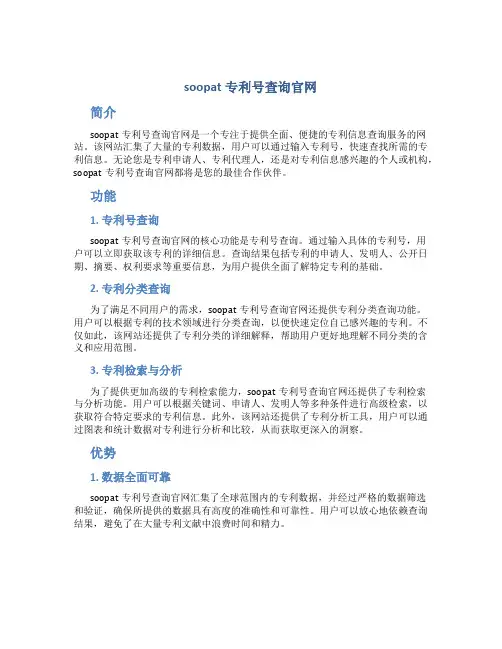 soopat 专利号查询官网

简介

soopat 专利号查询官网是一个专注于提供全面、便捷的专利信息查询服务的网站。该网站汇集了大量的专利数据，用户可以通过输入专利号，快速查找所需的专利信息。无论您是专利申请人、专利代理人，还是对专利信息感兴趣的个人或机构，soopat 专利号查询官网都将是您的最佳合作伙伴。

功能

1. 专利号查询

soopat 专利号查询官网的核心功能是专利号查询。通过输入具体的专利号，用户可以立即获取该专利的详细信息。查询结果包括专利的申请人、发明人、公开日期、摘要、权利要求等重要信息，为用户提供全面了解特定专利的基础。

2. 专利分类查询

为了满足不同用户的需求，soopat 专利号查询官网还提供专利分类查询功能。用户可以根据专利的技术领域进行分类查询，以便快速定位自己感兴趣的专利。不仅如此，该网站还提供了专利分类的详细解释，帮助用户更好地理解不同分类的含义和应用范围。

3. 专利检索与分析

为了提供更加高级的专利检索能力，soopat 专利号查询官网还提供了专利检索与分析功能。用户可以根据关键词、申请人、发明人等多种条件进行高级检索，以获取符合特定要求的专利信息。此外，该网站还提供了专利分析工具，用户可以通过图表和统计数据对专利进行分析和比较，从而获取更深入的洞察。

优势

1. 数据全面可靠

soopat 专利号查询官网汇集了全球范围内的专利数据，并经过严格的数据筛选和验证，确保所提供的数据具有高度的准确性和可靠性。用户可以放心地依赖查询结果，避免了在大量专利文献中浪费时间和精力。